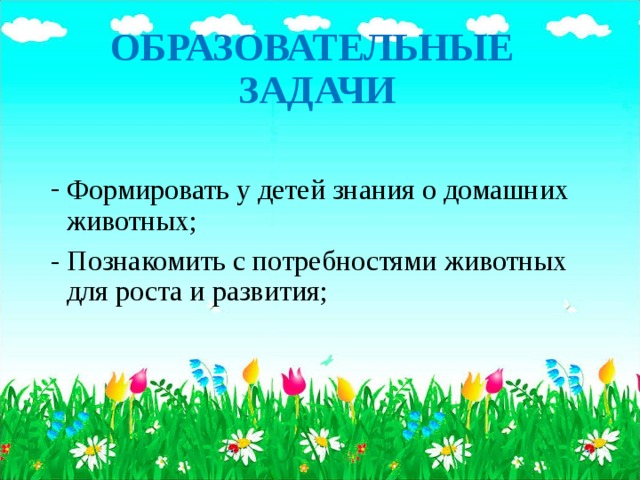 ОБРАЗОВАТЕЛЬНЫЕ ЗАДАЧИ

- Формировать у детей знания о домашних животных;
- Познакомить с потребностями животных для роста и развития;